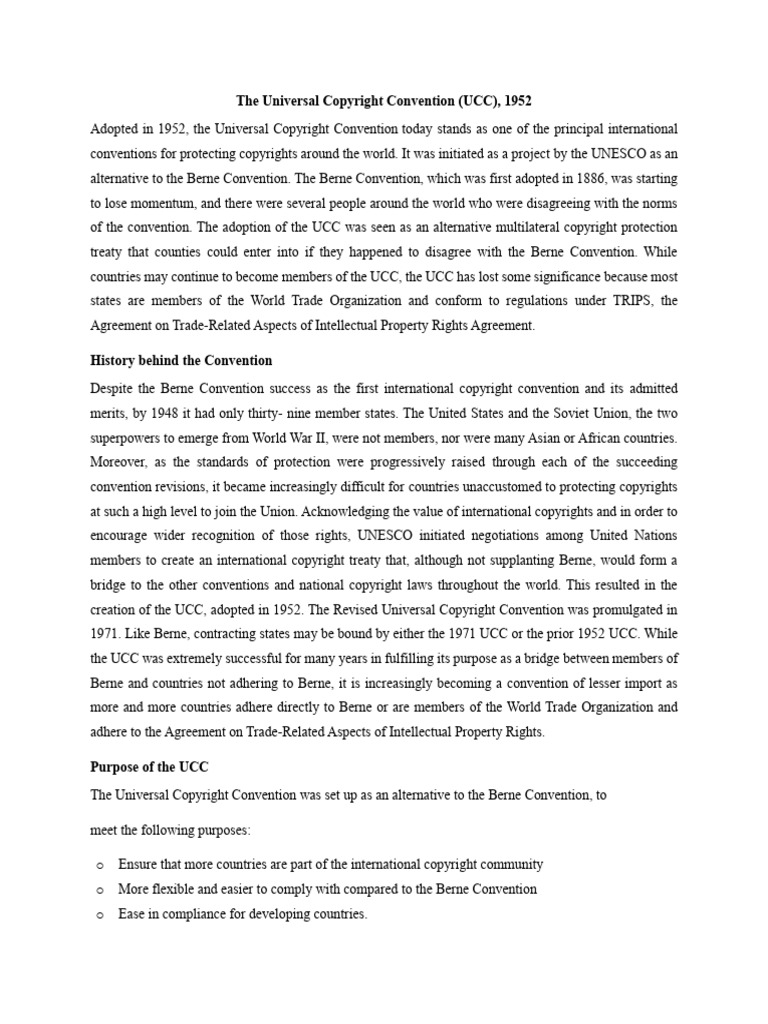 The Universal Copyright Convention (UCC), 1952

Adopted in 1952, the Universal Copyright Convention today stands as one of the principal international conventions for protecting copyrights around the world. It was initiated as a project by the UNESCO as an alternative to the Berne Convention. The Berne Convention, which was first adopted in 1886, was starting to lose momentum, and there were several people around the world who were disagreeing with the norms of the convention. The adoption of the UCC was seen as an alternative multilateral copyright protection treaty that counties could enter into if they happened to disagree with the Berne Convention. While countries may continue to become members of the UCC, the UCC has lost some significance because most states are members of the World Trade Organization and conform to regulations under TRIPS, the Agreement on Trade-Related Aspects of Intellectual Property Rights Agreement.

History behind the Convention

Despite the Berne Convention success as the first international copyright convention and its admitted merits, by 1948 it had only thirty- nine member states. The United States and the Soviet Union, the two superpowers to emerge from World War II, were not members, nor were many Asian or African countries. Moreover, as the standards of protection were progressively raised through each of the succeeding convention revisions, it became increasingly difficult for countries unaccustomed to protecting copyrights at such a high level to join the Union. Acknowledging the value of international copyrights and in order to encourage wider recognition of those rights, UNESCO initiated negotiations among United Nations members to create an international copyright treaty that, although not supplanting Berne, would form a bridge to the other conventions and national copyright laws throughout the world. This resulted in the creation of the UCC, adopted in 1952. The Revised Universal Copyright Convention was promulgated in 1971. Like Berne, contracting states may be bound by either the 1971 UCC or the prior 1952 UCC. While the UCC was extremely successful for many years in fulfilling its purpose as a bridge between members of Berne and countries not adhering to Berne, it is increasingly becoming a convention of lesser import as more and more countries adhere directly to Berne or are members of the World Trade Organization and adhere to the Agreement on Trade-Related Aspects of Intellectual Property Rights.

Purpose of the UCC

The Universal Copyright Convention was set up as an alternative to the Berne Convention, to

meet the following purposes:

o Ensure that more countries are part of the international copyright community
o More flexible and easier to comply with compared to the Berne Convention
o Ease in compliance for developing countries.